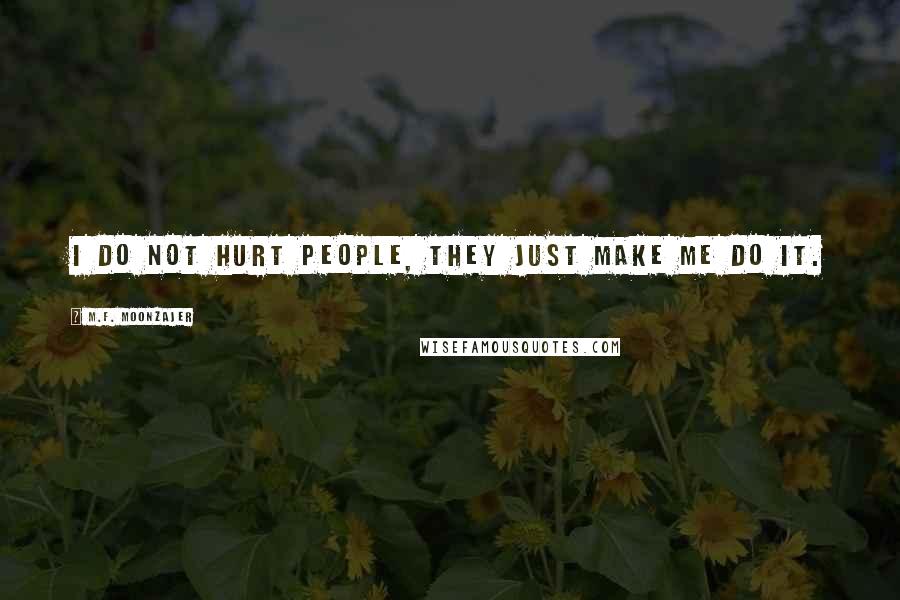 I DO NOT HURT PEOPLE, THEY JUST MAKE ME DO IT.

M.F. MOONZAJER

WISEFAMOUSQUOTES.COM